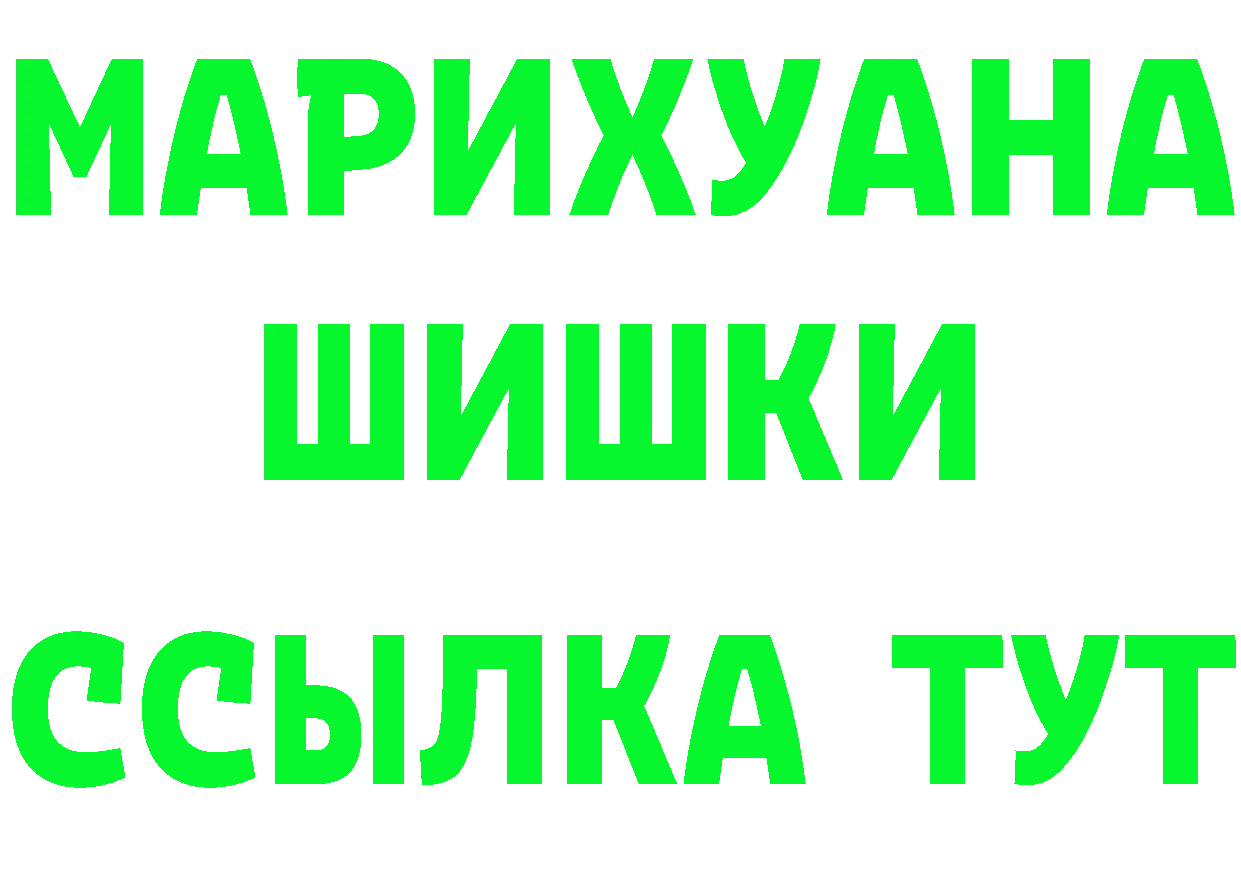 МАРИХУАНА
ШИШКИ
ССЫЛКА ТУТ